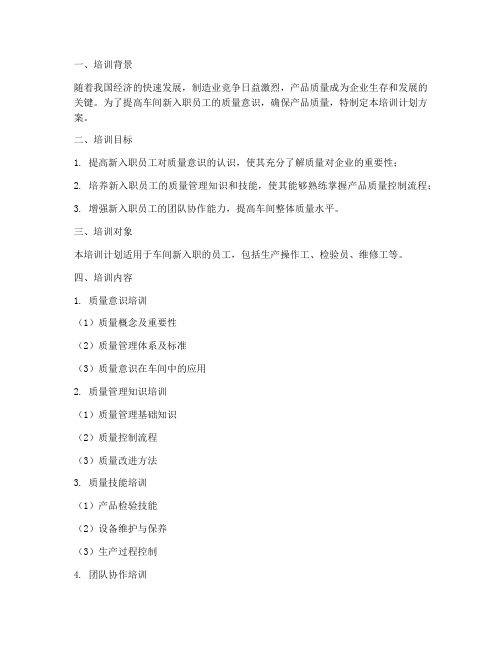 一、培训背景

随着我国经济的快速发展，制造业竞争日益激烈，产品质量成为企业生存和发展的关键。为了提高车间新入职员工的质量意识，确保产品质量，特制定本培训计划方案。

二、培训目标

1. 提高新入职员工对质量意识的认识，使其充分了解质量对企业的重要性；

2. 培养新入职员工的质量管理知识和技能，使其能够熟练掌握产品质量控制流程；

3. 增强新入职员工的团队协作能力，提高车间整体质量水平。

三、培训对象

本培训计划适用于车间新入职的员工，包括生产操作工、检验员、维修工等。

四、培训内容

1. 质量意识培训

（1）质量概念及重要性

（2）质量管理体系及标准

（3）质量意识在车间中的应用

2. 质量管理知识培训

（1）质量管理基础知识

（2）质量控制流程

（3）质量改进方法

3. 质量技能培训

（1）产品检验技能

（2）设备维护与保养

（3）生产过程控制

4. 团队协作培训